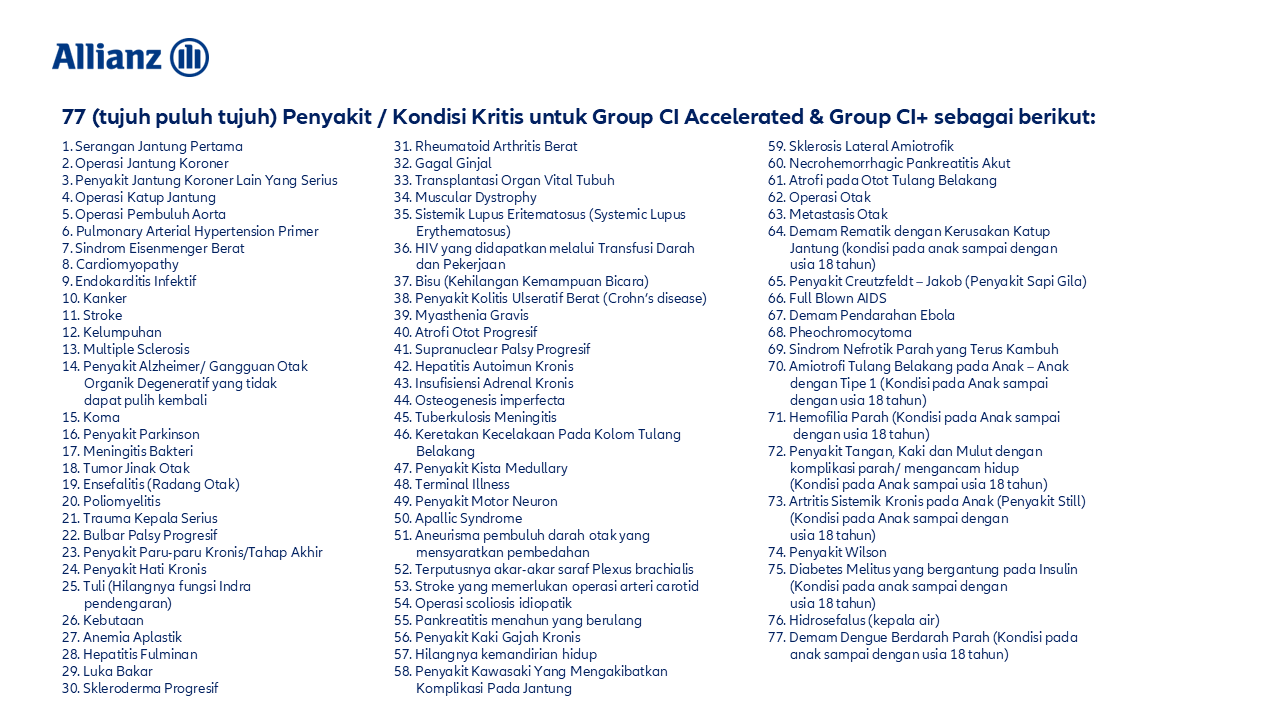 Allianz

77 (tujuh puluh tujuh) Penyakit / Kondisi Kritis untuk Group CI Accelerated & Group CI+ sebagai berikut:

1. Serangan Jantung Pertama
2. Operasi Jantung Koroner
3. Penyakit Jantung Koroner Lain Yang Serius
4. Operasi Katup Jantung
5. Operasi Pembuluh Aorta
6. Pulmonary Arterial Hypertension Primer
7. Sindrom Eisenmenger Berat
8. Cardiomyopathy
9. Endokarditis Infektif
10. Kanker
11. Stroke
12. Kelumpuhan
13. Multiple Sclerosis
14. Penyakit Alzheimer/ Gangguan Otak Organik Degeneratif yang tidak dapat pulih kembali
15. Koma
16. Penyakit Parkinson
17. Meningitis Bakteri
18. Tumor Jinak Otak
19. Ensefalitis (Radang Otak)
20. Poliomyelitis
21. Trauma Kepala Serius
22. Bulbar Palsy Progresif
23. Penyakit Paru-paru Kronis/Tahap Akhir
24. Penyakit Hati Kronis
25. Tuli (Hilangnya fungsi Indra pendengaran)
26. Kebutaan
27. Anemia Aplastik
28. Hepatitis Fulminan
29. Luka Bakar
30. Skleroderma Progresif

31. Rheumatoid Arthritis Berat
32. Gagal Ginjal
33. Transplantasi Organ Vital Tubuh
34. Muscular Dystrophy
35. Sistemik Lupus Eritematosus (Systemic Lupus Erythematosus)
36. HIV yang didapatkan melalui Transfusi Darah dan Pekerjaan
37. Bisu (Kehilangan Kemampuan Bicara)
38. Penyakit Kolitis Ulseratif Berat (Crohn's disease)
39. Myasthenia Gravis
40. Atrofi Otot Progresif
41. Supranuclear Palsy Progresif
42. Hepatitis Autoimun Kronis
43. Insufisiensi Adrenal Kronis
44. Osteogenesis imperfecta
45. Tuberkulosis Meningitis
46. Keretakan Kecelakaan Pada Kolom Tulang Belakang
47. Penyakit Kista Medullary
48. Terminal Illness
49. Penyakit Motor Neuron
50. Apallic Syndrome
51. Aneurisma pembuluh darah otak yang mensyaratkan pembedahan
52. Terputusnya akar-akar saraf Plexus brachialis
53. Stroke yang memerlukan operasi arteri carotid
54. Operasi scoliosis idiopatik
55. Pankreatitis menahun yang berulang
56. Penyakit Kaki Gajah Kronis
57. Hilangnya kemandirian hidup
58. Penyakit Kawasaki Yang Mengakibatkan Komplikasi Pada Jantung

59. Sklerosis Lateral Amiotrofik
60. Necrohemorrhagic Pankreatitis Akut
61. Atrofi pada Otot Tulang Belakang
62. Operasi Otak
63. Metastasis Otak
64. Demam Rematik dengan Kerusakan Katup Jantung (kondisi pada anak sampai dengan usia 18 tahun)
65. Penyakit Creutzfeldt – Jakob (Penyakit Sapi Gila)
66. Full Blown AIDS
67. Demam Pendarahan Ebola
68. Pheochromocytoma
69. Sindrom Nefrotik Parah yang Terus Kambuh
70. Amiotrofi Tulang Belakang pada Anak – Anak dengan Tipe 1 (Kondisi pada Anak sampai dengan usia 18 tahun)
71. Hemofilia Parah (Kondisi pada Anak sampai dengan usia 18 tahun)
72. Penyakit Tangan, Kaki dan Mulut dengan komplikasi parah/ mengancam hidup (Kondisi pada Anak sampai usia 18 tahun)
73. Artritis Sistemik Kronis pada Anak (Penyakit Still) (Kondisi pada Anak sampai dengan usia 18 tahun)
74. Penyakit Wilson
75. Diabetes Melitus yang bergantung pada Insulin (Kondisi pada anak sampai dengan usia 18 tahun)
76. Hidrosefalus (kepala air)
77. Demam Dengue Berdarah Parah (Kondisi pada anak sampai dengan usia 18 tahun)